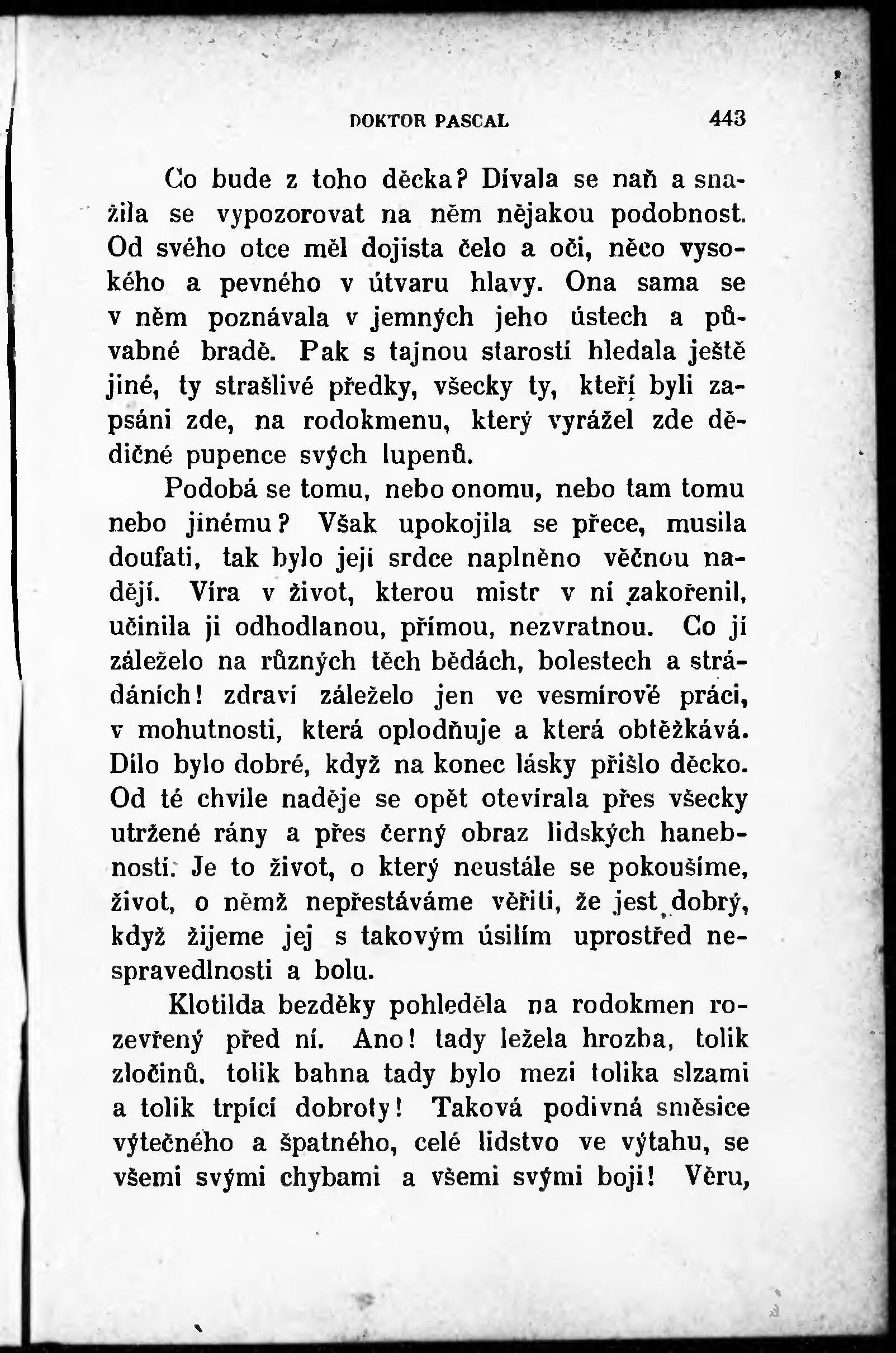 DOKTOR PASCAL 443

Co bude z toho děcka? Dívala se naň a snažila se vypozorovat na něm nějakou podobnost. Od svého otce měl dojista čelo a oči, něco vysokého a pevného v útvaru hlavy. Ona sama se v něm poznávala v jemných jeho ústech a půvabné bradě. Pak s tajnou starostí hledala ještě jiné, ty strašlivé předky, všecky ty, kteří byli zapsáni zde, na rodokmenu, který vyrážel zde dědičné pupence svých lupenů.

Podobá se tomu, nebo onomu, nebo tam tomu nebo jinému? Však upokojila se přece, musila doufati, tak bylo její srdce naplněno věčnou nadějí. Víra v život, kterou mistr v ní zakořenil, učinila ji odhodlanou, přímou, nezvratnou. Co jí záleželo na různých těch bědách, bolestech a strádáních! zdraví záleželo jen ve vesmírové práci, v mohutnosti, která oplodňuje a která obtěžkává. Dílo bylo dobré, když na konec lásky přišlo děcko. Od té chvíle naděje se opět otevírala přes všecky utržené rány a přes černý obraz lidských hanebností. Je to život, o který neustále se pokoušíme, život, o němž nepřestáváme věřiti, že jest dobrý, když žijeme jej s takovým úsilím uprostřed nespravedlnosti a bolu.

Klotilda bezděky pohleděla na rodokmen rozevřený před ní. Ano! tady ležela hrozba, tolik zločinů, tolik bahna tady bylo mezi tolika slzami a tolik trpící dobroty! Taková podivná směsice výtečného a špatného, celé lidstvo ve výtahu, se všemi svými chybami a všemi svými boji! Věru,